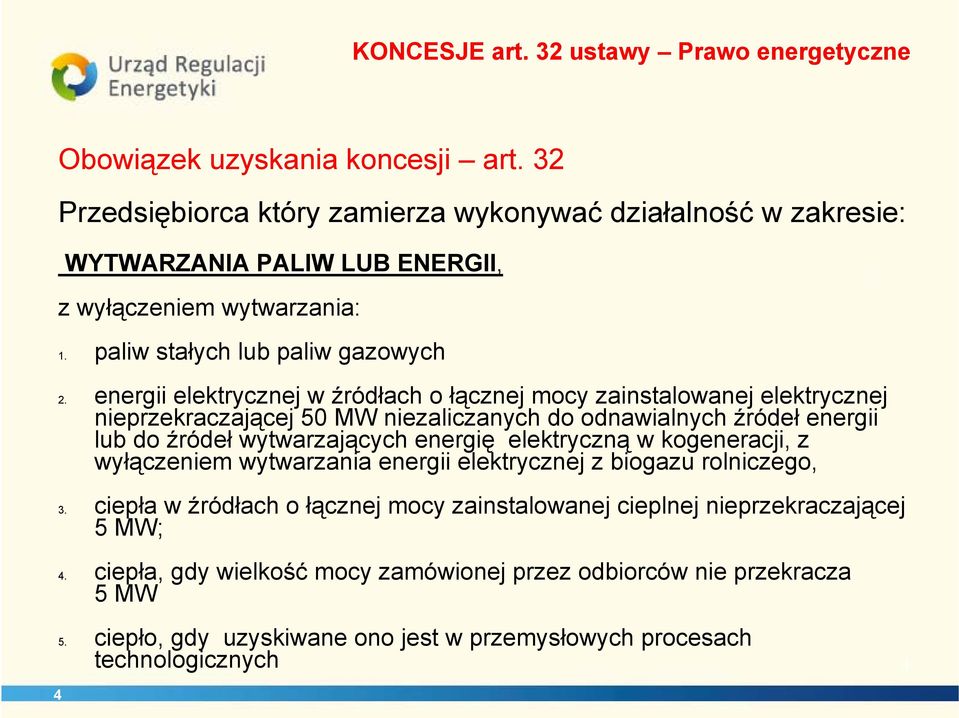 Urząd Regulacji Energetyki

KONCESJE art. 32 ustawy – Prawo energetyczne

Obowiązek uzyskania koncesji – art. 32

Przedsiębiorca który zamierza wykonywać działalność w zakresie:

WYTWARZANIA PALIW LUB ENERGII,

z wyłączeniem wytwarzania:

1. paliw stałych lub paliw gazowych

2. energii elektrycznej w źródłach o łącznej mocy zainstalowanej elektrycznej nieprzekraczającej 50 MW niezaliczanych do odnawialnych źródeł energii lub do źródeł wytwarzających energię elektryczną w kogeneracji, z wyłączeniem wytwarzania energii elektrycznej z biogazu rolniczego,

3. ciepła w źródłach o łącznej mocy zainstalowanej cieplnej nieprzekraczającej 5 MW;

4. ciepła, gdy wielkość mocy zamówionej przez odbiorców nie przekracza 5 MW

5. ciepło, gdy uzyskiwane ono jest w przemysłowych procesach technologicznych

4